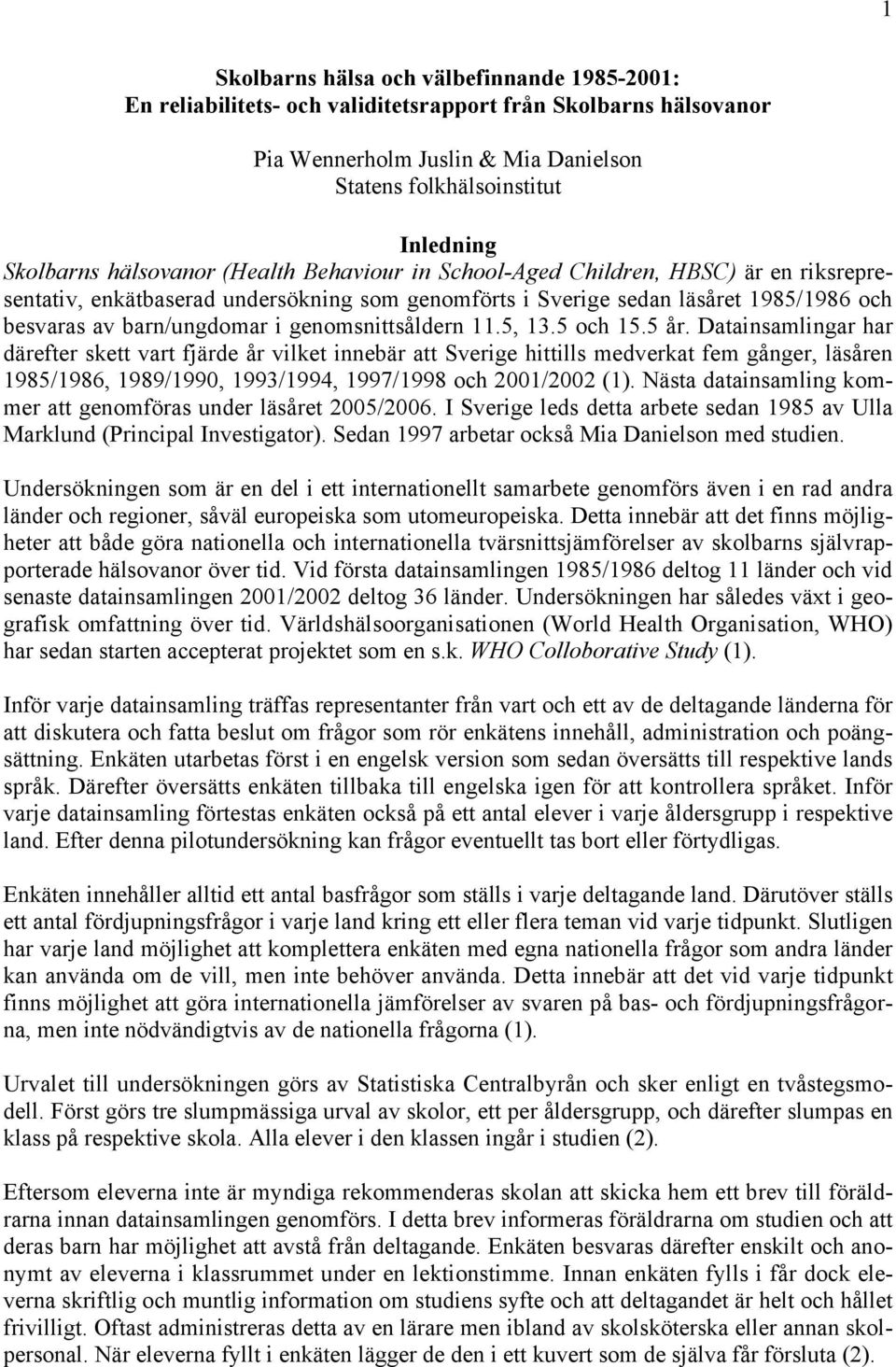 1

Skolbarns hälsa och välbefinnande 1985-2001:
En reliabilitets- och validitetsrapport från Skolbarns hälsovanor

Pia Wennerholm Juslin & Mia Danielson
Statens folkhälsoinstitut

Inledning

Skolbarns hälsovanor (Health Behaviour in School-Aged Children, HBSC) är en riksrepresentativ, enkätbaserad undersökning som genomförts i Sverige sedan läsåret 1985/1986 och besvaras av barn/ungdomar i genomsnittsåldern 11.5, 13.5 och 15.5 år. Datainsamlingar har därefter skett vart fjärde år vilket innebär att Sverige hittills medverkat fem gånger, läsåren 1985/1986, 1989/1990, 1993/1994, 1997/1998 och 2001/2002 (1). Nästa datainsamling kommer att genomföras under läsåret 2005/2006. I Sverige leds detta arbete sedan 1985 av Ulla Marklund (Principal Investigator). Sedan 1997 arbetar också Mia Danielson med studien.

Undersökningen som är en del i ett internationellt samarbete genomförs även i en rad andra länder och regioner, såväl europeiska som utomeuropeiska. Detta innebär att det finns möjligheter att både göra nationella och internationella tvärsnittsjämförelser av skolbarns självrapporterade hälsovanor över tid. Vid första datainsamlingen 1985/1986 deltog 11 länder och vid senaste datainsamlingen 2001/2002 deltog 36 länder. Undersökningen har således växt i geografisk omfattning över tid. Världshälsoorganisationen (World Health Organisation, WHO) har sedan starten accepterat projektet som en s.k. WHO Colloborative Study (1).

Inför varje datainsamling träffas representanter från vart och ett av de deltagande länderna för att diskutera och fatta beslut om frågor som rör enkätens innehåll, administration och poängsättning. Enkäten utarbetas först i en engelsk version som sedan översätts till respektive lands språk. Därefter översätts enkäten tillbaka till engelska igen för att kontrollera språket. Inför varje datainsamling förtestas enkäten också på ett antal elever i varje åldersgrupp i respektive land. Efter denna pilotundersökning kan frågor eventuellt tas bort eller förtydligas.

Enkäten innehåller alltid ett antal basfrågor som ställs i varje deltagande land. Därutöver ställs ett antal fördjupningsfrågor i varje land kring ett eller flera teman vid varje tidpunkt. Slutligen har varje land möjlighet att komplettera enkäten med egna nationella frågor som andra länder kan använda om de vill, men inte behöver använda. Detta innebär att det vid varje tidpunkt finns möjlighet att göra internationella jämförelser av svaren på bas- och fördjupningsfrågorna, men inte nödvändigtvis av de nationella frågorna (1).

Urvalet till undersökningen görs av Statistiska Centralbyrån och sker enligt en tvåstegsmodell. Först görs tre slumpmässiga urval av skolor, ett per åldersgrupp, och därefter slumpas en klass på respektive skola. Alla elever i den klassen ingår i studien (2).

Eftersom eleverna inte är myndiga rekommenderas skolan att skicka hem ett brev till föräldrarna innan datainsamlingen genomförs. I detta brev informeras föräldrarna om studien och att deras barn har möjlighet att avstå från deltagande. Enkäten besvaras därefter enskilt och anonymt av eleverna i klassrummet under en lektionstimme. Innan enkäten fylls i får dock eleverna skriftlig och muntlig information om studiens syfte och att deltagandet är helt och hållet frivilligt. Oftast administreras detta av en lärare men ibland av skolsköterska eller annan skolpersonal. När eleverna fyllt i enkäten lägger de den i ett kuvert som de själva får försluta (2).